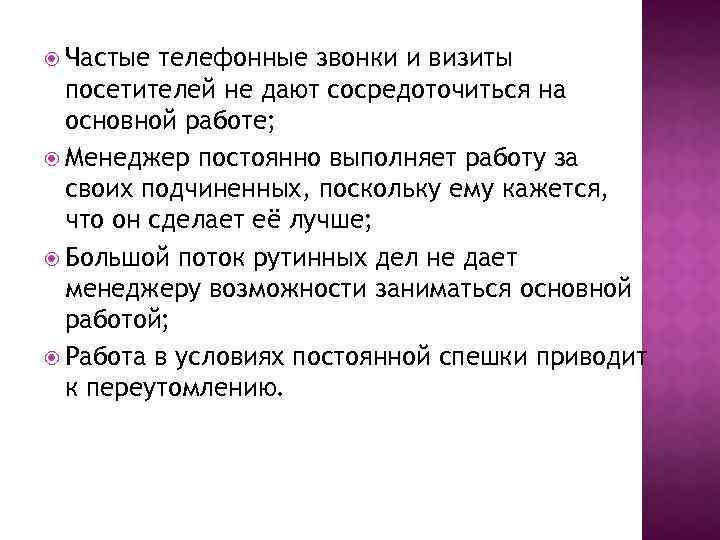 Частые телефонные звонки и визиты посетителей не дают сосредоточиться на основной работе;

Менеджер постоянно выполняет работу за своих подчиненных, поскольку ему кажется, что он сделает её лучше;

Большой поток рутинных дел не дает менеджеру возможности заниматься основной работой;

Работа в условиях постоянной спешки приводит к переутомлению.